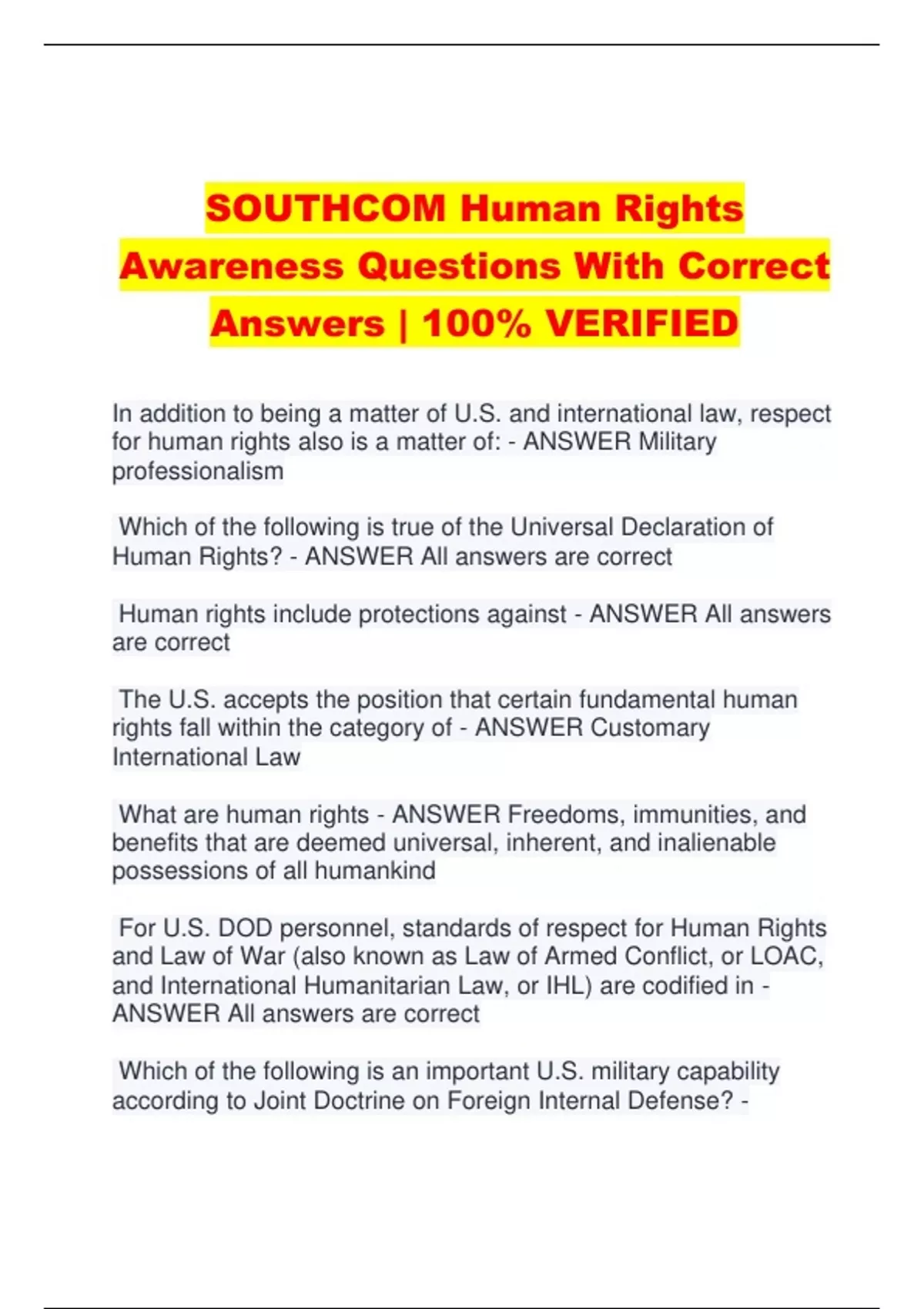 SOUTHCOM Human Rights Awareness Questions With Correct Answers | 100% VERIFIED

In addition to being a matter of U.S. and international law, respect for human rights also is a matter of: - ANSWER Military professionalism

Which of the following is true of the Universal Declaration of Human Rights? - ANSWER All answers are correct

Human rights include protections against - ANSWER All answers are correct

The U.S. accepts the position that certain fundamental human rights fall within the category of - ANSWER Customary International Law

What are human rights - ANSWER Freedoms, immunities, and benefits that are deemed universal, inherent, and inalienable possessions of all humankind

For U.S. DOD personnel, standards of respect for Human Rights and Law of War (also known as Law of Armed Conflict, or LOAC, and International Humanitarian Law, or IHL) are codified in - ANSWER All answers are correct

Which of the following is an important U.S. military capability according to Joint Doctrine on Foreign Internal Defense? -